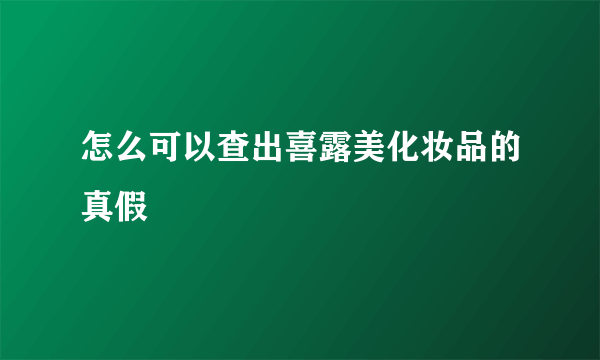 怎么可以查出喜露美化妆品的真假